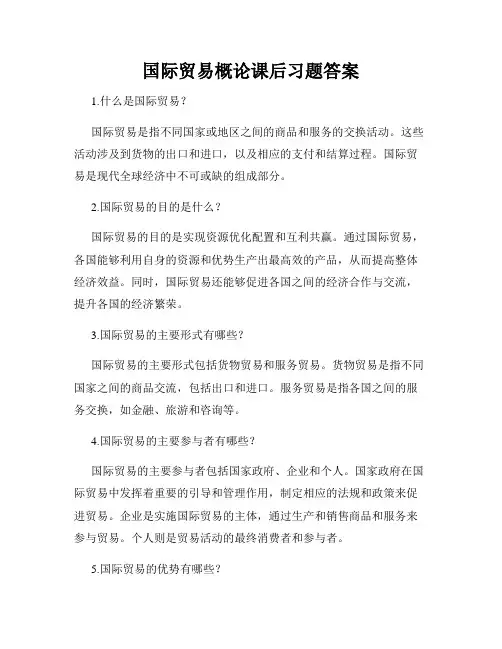 国际贸易概论课后习题答案

1.什么是国际贸易？

国际贸易是指不同国家或地区之间的商品和服务的交换活动。这些活动涉及到货物的出口和进口，以及相应的支付和结算过程。国际贸易是现代全球经济中不可或缺的组成部分。

2.国际贸易的目的是什么？

国际贸易的目的是实现资源优化配置和互利共赢。通过国际贸易，各国能够利用自身的资源和优势生产出最高效的产品，从而提高整体经济效益。同时，国际贸易还能够促进各国之间的经济合作与交流，提升各国的经济繁荣。

3.国际贸易的主要形式有哪些？

国际贸易的主要形式包括货物贸易和服务贸易。货物贸易是指不同国家之间的商品交流，包括出口和进口。服务贸易是指各国之间的服务交换，如金融、旅游和咨询等。

4.国际贸易的主要参与者有哪些？

国际贸易的主要参与者包括国家政府、企业和个人。国家政府在国际贸易中发挥着重要的引导和管理作用，制定相应的法规和政策来促进贸易。企业是实施国际贸易的主体，通过生产和销售商品和服务来参与贸易。个人则是贸易活动的最终消费者和参与者。

5.国际贸易的优势有哪些？